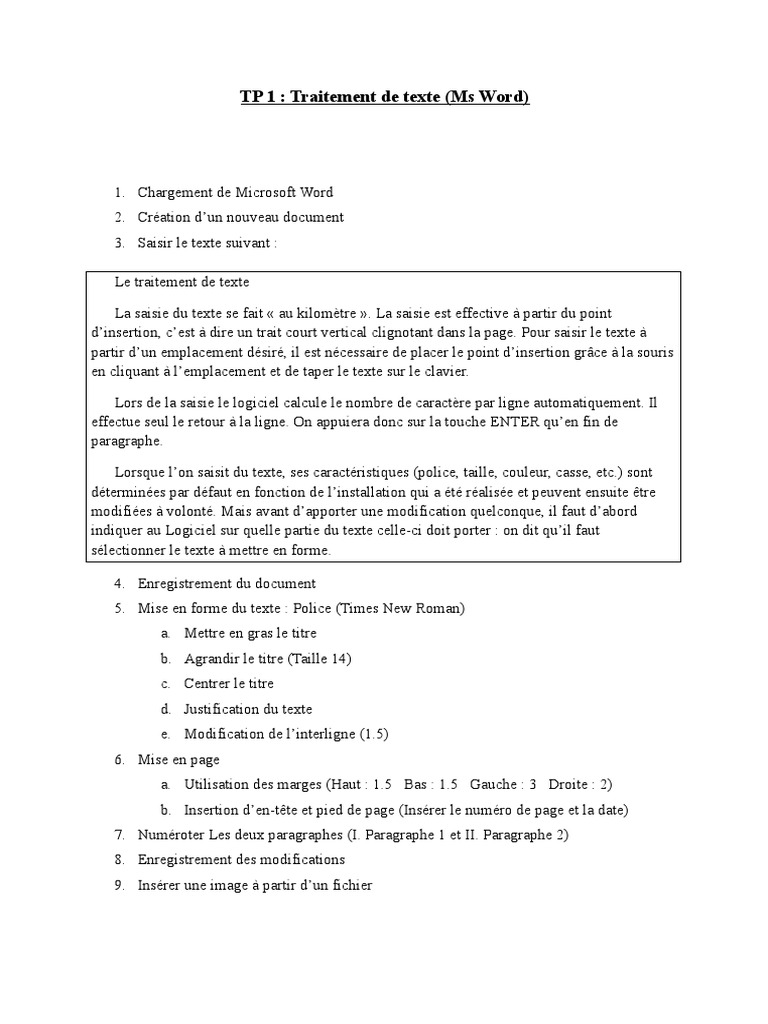 TP 1 : Traitement de texte (Ms Word)

1. Chargement de Microsoft Word
2. Création d'un nouveau document
3. Saisir le texte suivant :

Le traitement de texte

La saisie du texte se fait « au kilomètre ». La saisie est effective à partir du point d'insertion, c'est à dire un trait court vertical clignotant dans la page. Pour saisir le texte à partir d'un emplacement désiré, il est nécessaire de placer le point d'insertion grâce à la souris en cliquant à l'emplacement et de taper le texte sur le clavier.

Lors de la saisie le logiciel calcule le nombre de caractère par ligne automatiquement. Il effectue seul le retour à la ligne. On appuiera donc sur la touche ENTER qu'en fin de paragraphe.

Lorsque l'on saisit du texte, ses caractéristiques (police, taille, couleur, casse, etc.) sont déterminées par défaut en fonction de l'installation qui a été réalisée et peuvent ensuite être modifiées à volonté. Mais avant d'apporter une modification quelconque, il faut d'abord indiquer au Logiciel sur quelle partie du texte celle-ci doit porter : on dit qu'il faut sélectionner le texte à mettre en forme.

4. Enregistrement du document
5. Mise en forme du texte : Police (Times New Roman)
a. Mettre en gras le titre
b. Agrandir le titre (Taille 14)
c. Centrer le titre
d. Justification du texte
e. Modification de l'interligne (1.5)
6. Mise en page
a. Utilisation des marges (Haut : 1.5 Bas : 1.5 Gauche : 3 Droite : 2)
b. Insertion d'en-tête et pied de page (Insérer le numéro de page et la date)
7. Numéroter Les deux paragraphes (I. Paragraphe 1 et II. Paragraphe 2)
8. Enregistrement des modifications
9. Insérer une image à partir d'un fichier